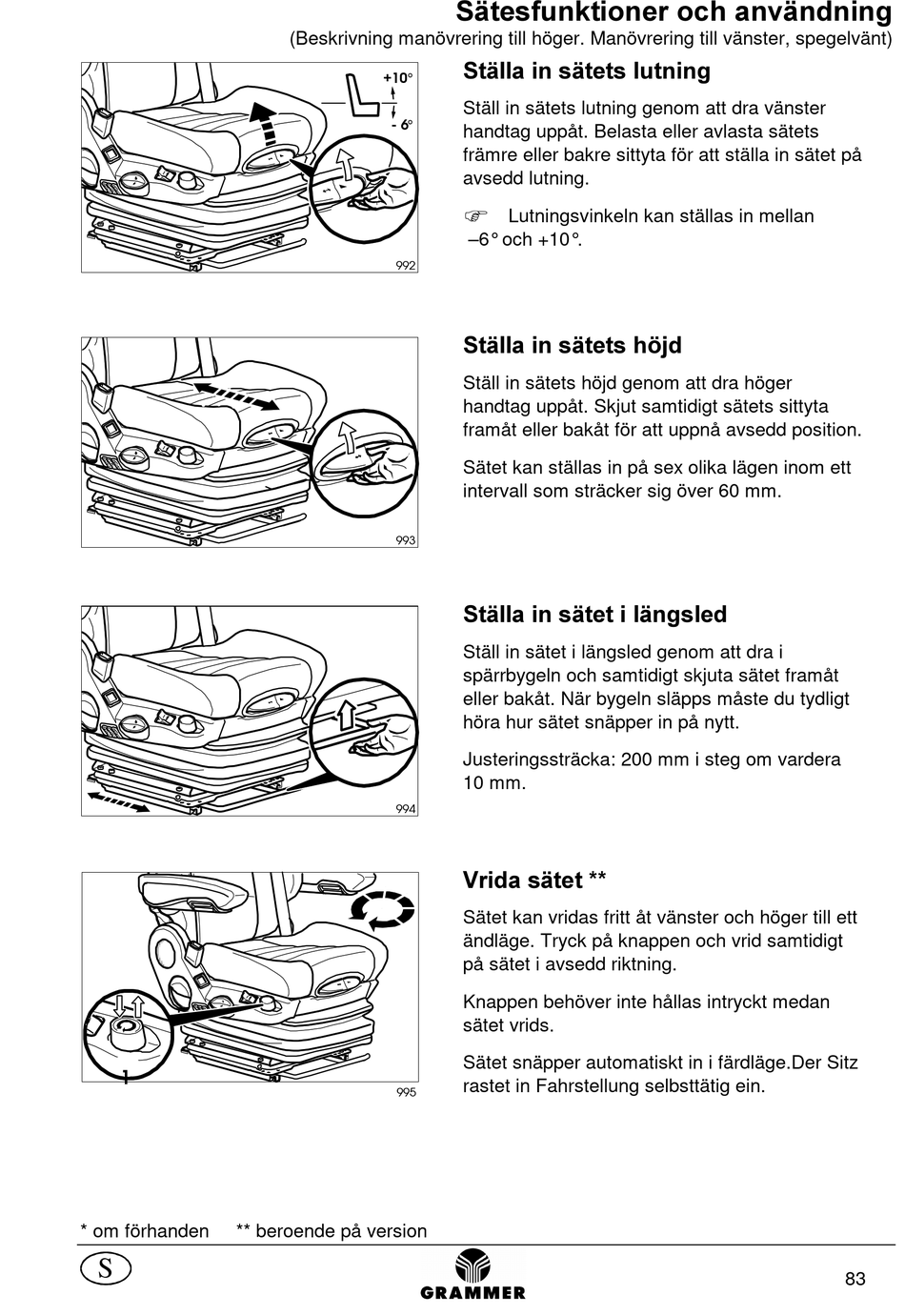 Sätesfunktioner och användning
(Beskrivning manövrering till höger. Manövrering till vänster, spegelvänt)

+10°
- 6°
992

Ställa in sätets lutning

Ställ in sätets lutning genom att dra vänster handtag uppåt. Belasta eller avlasta sätets främre eller bakre sittyta för att ställa in sätet på avsedd lutning.

☞ Lutningsvinkeln kan ställas in mellan –6° och +10°.

993

Ställa in sätets höjd

Ställ in sätets höjd genom att dra höger handtag uppåt. Skjut samtidigt sätets sittyta framåt eller bakåt för att uppnå avsedd position.

Sätet kan ställas in på sex olika lägen inom ett intervall som sträcker sig över 60 mm.

994

Ställa in sätet i längsled

Ställ in sätet i längsled genom att dra i spärrbygeln och samtidigt skjuta sätet framåt eller bakåt. När bygeln släpps måste du tydligt höra hur sätet snäpper in på nytt.

Justeringssträcka: 200 mm i steg om vardera 10 mm.

1
995

Vrida sätet **

Sätet kan vridas fritt åt vänster och höger till ett ändläge. Tryck på knappen och vrid samtidigt på sätet i avsedd riktning.

Knappen behöver inte hållas intryckt medan sätet vrids.

Sätet snäpper automatiskt in i färdläge.Der Sitz rastet in Fahrstellung selbsttätig ein.

* om förhanden ** beroende på version

S

GRAMMER

83